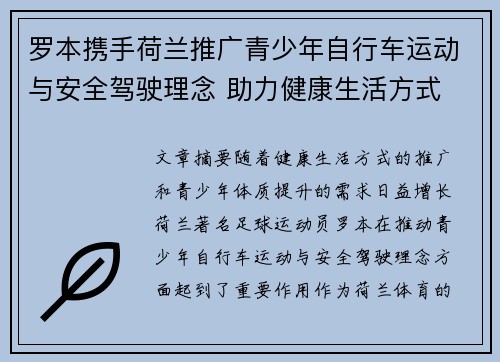 罗本携手荷兰推广青少年自行车运动与安全驾驶理念 助力健康生活方式

文章摘要随着健康生活方式的推广和青少年体质提升的需求日益增长荷兰著名足球运动员罗本在推动青少年自行车运动与安全驾驶理念方面起到了重要作用作为荷兰体育的